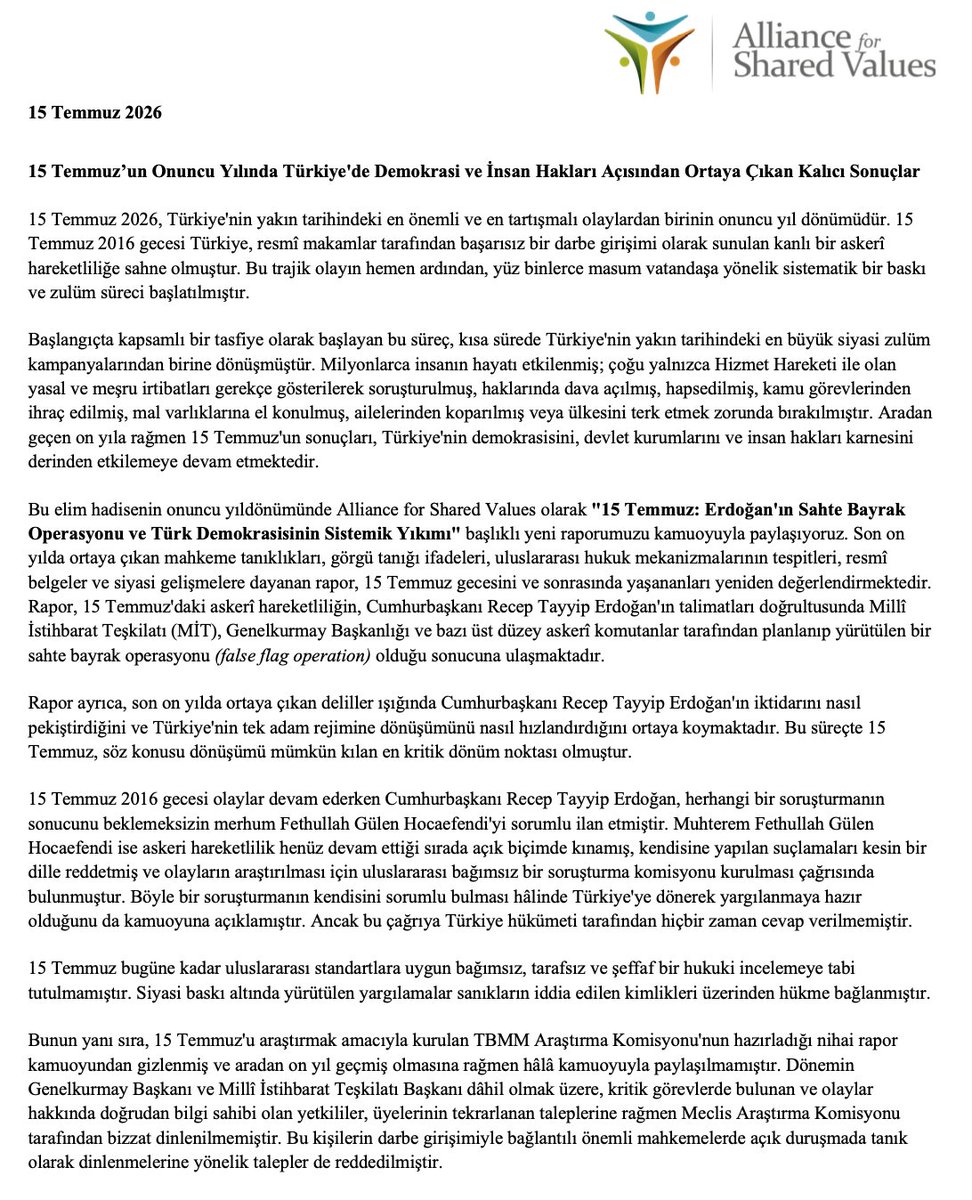 Alliance for Shared Values

15 Temmuz 2026

15 Temmuz'un Onuncu Yılında Türkiye'de Demokrasi ve İnsan Hakları Açısından Ortaya Çıkan Kalıcı Sonuçlar

15 Temmuz 2026, Türkiye'nin yakın tarihindeki en önemli ve en tartışmalı olaylardan birinin onuncu yıl dönümüdür. 15 Temmuz 2016 gecesi Türkiye, resmî makamlar tarafından başarısız bir darbe girişimi olarak sunulan kanlı bir askerî hareketliliğe sahne olmuştur. Bu trajik olayın hemen ardından, yüz binlerce masum vatandaşa yönelik sistematik bir baskı ve zulüm süreci başlatılmıştır.

Başlangıçta kapsamlı bir tasfiye olarak başlayan bu süreç, kısa sürede Türkiye'nin yakın tarihindeki en büyük siyasi zulüm kampanyalarından birine dönüşmüştür. Milyonlarca insanın hayatı etkilenmiş; çoğu yalnızca Hizmet Hareketi ile olan yasal ve meşru irtibatları gerekçe gösterilerek soruşturulmuş, haklarında dava açılmış, hapsedilmiş, kamu görevlerinden ihraç edilmiş, mal varlıklarına el konulmuş, ailelerinden koparılmış veya ülkesini terk etmek zorunda bırakılmıştır. Aradan geçen on yıla rağmen 15 Temmuz'un sonuçları, Türkiye'nin demokrasisini, devlet kurumlarını ve insan hakları karnesini derinden etkilemeye devam etmektedir.

Bu elim hadisenin onuncu yıldönümünde Alliance for Shared Values olarak "15 Temmuz: Erdoğan'ın Sahte Bayrak Operasyonu ve Türk Demokrasisinin Sistemik Yıkımı" başlıklı yeni raporumuzu kamuoyuyla paylaşıyoruz. Son on yılda ortaya çıkan mahkeme tanıklıkları, görgü tanığı ifadeleri, uluslararası hukuk mekanizmalarının tespitleri, resmî belgeler ve siyasi gelişmelere dayanan rapor, 15 Temmuz gecesini ve sonrasında yaşananları yeniden değerlendirmektedir. Rapor, 15 Temmuz'daki askerî hareketliliğin, Cumhurbaşkanı Recep Tayyip Erdoğan'ın talimatları doğrultusunda Millî İstihbarat Teşkilatı (MİT), Genelkurmay Başkanlığı ve bazı üst düzey askerî komutanlar tarafından planlanıp yürütülen bir sahte bayrak operasyonu (false flag operation) olduğu sonucuna ulaşmaktadır.

Rapor ayrıca, son on yılda ortaya çıkan deliller ışığında Cumhurbaşkanı Recep Tayyip Erdoğan'ın iktidarını nasıl pekiştirdiğini ve Türkiye'nin tek adam rejimine dönüşümünü nasıl hızlandırdığını ortaya koymaktadır. Bu süreçte 15 Temmuz, söz konusu dönüşümü mümkün kılan en kritik dönüm noktası olmuştur.

15 Temmuz 2016 gecesi olaylar devam ederken Cumhurbaşkanı Recep Tayyip Erdoğan, herhangi bir soruşturmanın sonucunu beklemeksizin merhum Fethullah Gülen Hocaefendi'yi sorumlu ilan etmiştir. Muhterem Fethullah Gülen Hocaefendi ise askeri hareketlilik henüz devam ettiği sırada açık biçimde kınamış, kendisine yapılan suçlamaları kesin bir dille reddetmiş ve olayların araştırılması için uluslararası bağımsız bir soruşturma komisyonu kurulması çağrısında bulunmuştur. Böyle bir soruşturmanın kendisini sorumlu bulması hâlinde Türkiye'ye dönerek yargılanmaya hazır olduğunu da kamuoyuna açıklamıştır. Ancak bu çağrıya Türkiye hükümeti tarafından hiçbir zaman cevap verilmemiştir.

15 Temmuz bugüne kadar uluslararası standartlara uygun bağımsız, tarafsız ve şeffaf bir hukuki incelemeye tabi tutulmamıştır. Siyasi baskı altında yürütülen yargılamalar sanıkların iddia edilen kimlikleri üzerinden hükme bağlanmıştır.

Bunun yanı sıra, 15 Temmuz'u araştırmak amacıyla kurulan TBMM Araştırma Komisyonu'nun hazırladığı nihai rapor kamuoyundan gizlenmiş ve aradan on yıl geçmiş olmasına rağmen hâlâ kamuoyuyla paylaşılmamıştır. Dönemin Genelkurmay Başkanı ve Millî İstihbarat Teşkilatı Başkanı dâhil olmak üzere, kritik görevlerde bulunan ve olaylar hakkında doğrudan bilgi sahibi olan yetkililer, üyelerinin tekrarlanan taleplerine rağmen Meclis Araştırma Komisyonu tarafından bizzat dinlenilmemiştir. Bu kişilerin darbe girişimiyle bağlantılı önemli mahkemelerde açık duruşmada tanık olarak dinlenmelerine yönelik talepler de reddedilmiştir.